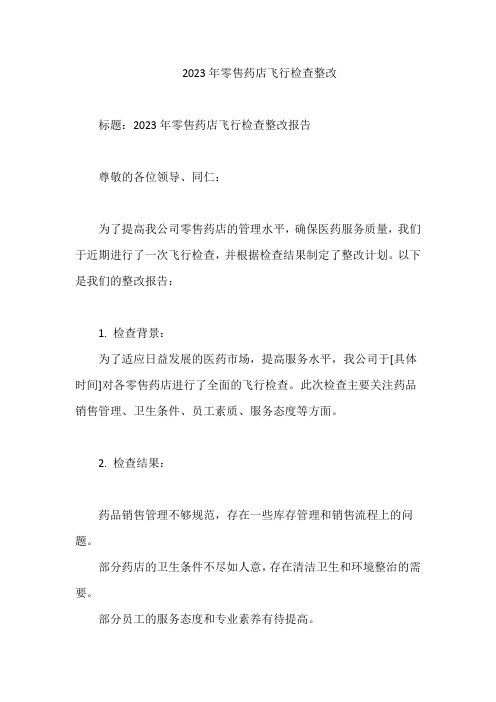 2023 年零售药店飞行检查整改

标题：2023 年零售药店飞行检查整改报告

尊敬的各位领导、同仁：

为了提高我公司零售药店的管理水平，确保医药服务质量，我们于近期进行了一次飞行检查，并根据检查结果制定了整改计划。以下是我们的整改报告：

1. 检查背景：

为了适应日益发展的医药市场，提高服务水平，我公司于[具体时间]对各零售药店进行了全面的飞行检查。此次检查主要关注药品销售管理、卫生条件、员工素质、服务态度等方面。

2. 检查结果：

药品销售管理不够规范，存在一些库存管理和销售流程上的问题。

部分药店的卫生条件不尽如人意，存在清洁卫生和环境整治的需要。

部分员工的服务态度和专业素养有待提高。